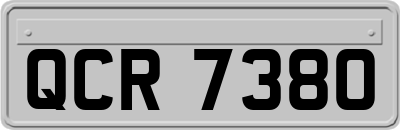 QCR 7380